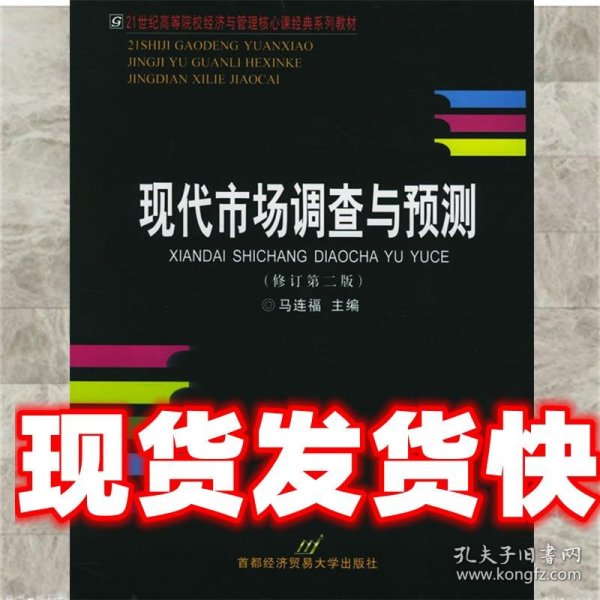 21世纪高等院校经济与管理核心课经典系列教材
21SHIJI GAODENG YUANXIAO
JINGJI YU GUANLI HEXINKE
JINGDIAN XILIE JIAOCAI

现代市场调查与预测
XIANDAI SHICHANG DIAOCHA YU YUCE
（修订第二版）
◎马连福 主编

现货发货快

首都经济贸易大学出版社

孔夫子旧书网
www.kongfz.com